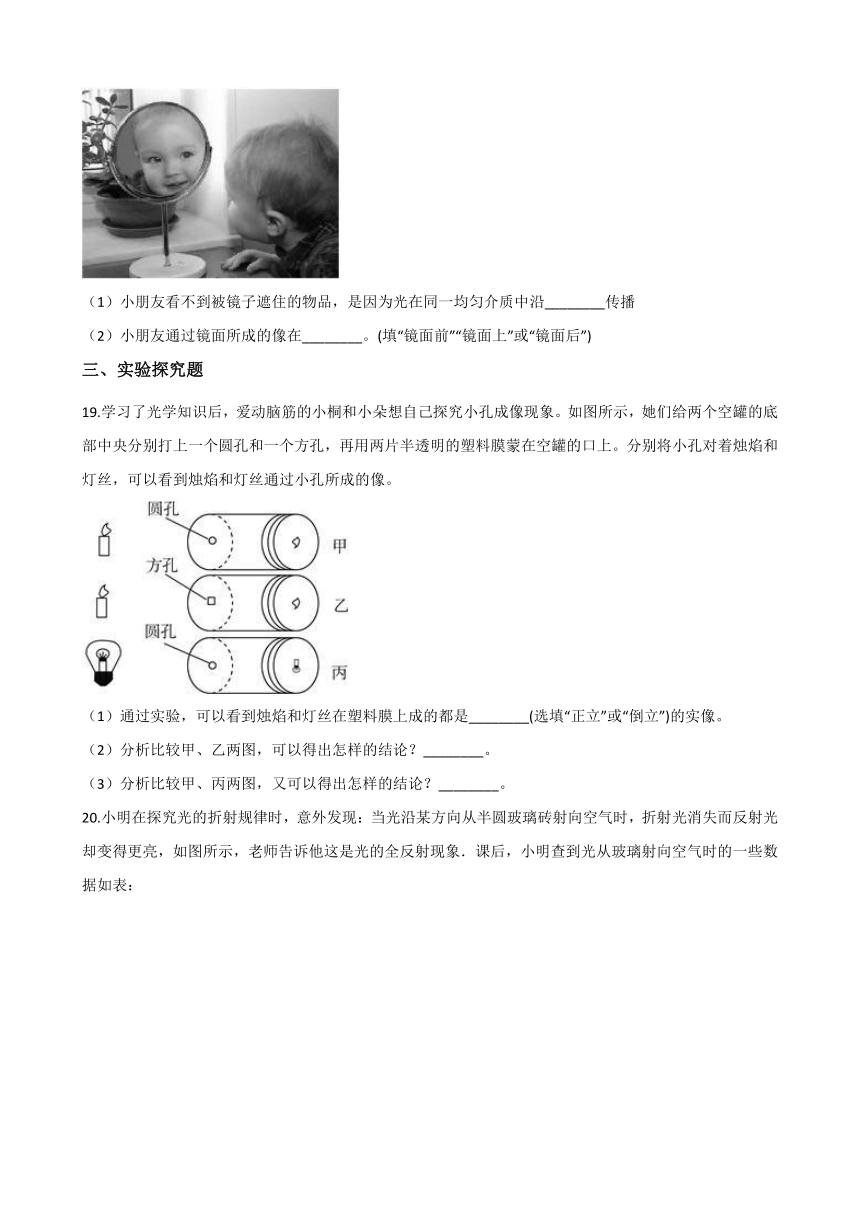 （1）小朋友看不到被镜子遮住的物品，是因为光在同一均匀介质中沿________传播

（2）小朋友通过镜面所成的像在________。(填“镜面前”“镜面上”或“镜面后”)

三、实验探究题

19.学习了光学知识后，爱动脑筋的小桐和小朵想自己探究小孔成像现象。如图所示，她们给两个空罐的底部中央分别打上一个圆孔和一个方孔，再用两片半透明的塑料膜蒙在空罐的口上。分别将小孔对着烛焰和灯丝，可以看到烛焰和灯丝通过小孔所成的像。

圆孔
甲
方孔
乙
圆孔
丙

（1）通过实验，可以看到烛焰和灯丝在塑料膜上成的都是________(选填“正立”或“倒立”)的实像。

（2）分析比较甲、乙两图，可以得出怎样的结论？________。

（3）分析比较甲、丙两图，又可以得出怎样的结论？________。

20.小明在探究光的折射规律时，意外发现：当光沿某方向从半圆玻璃砖射向空气时，折射光消失而反射光却变得更亮，如图所示，老师告诉他这是光的全反射现象．课后，小明查到光从玻璃射向空气时的一些数据如表：